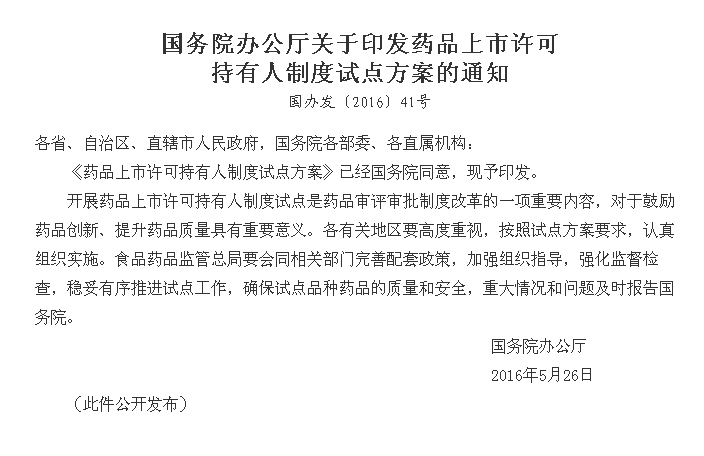 国务院办公厅关于印发药品上市许可持有人制度试点方案的通知

国办发〔2016〕41号

各省、自治区、直辖市人民政府，国务院各部委、各直属机构：

《药品上市许可持有人制度试点方案》已经国务院同意，现予印发。

开展药品上市许可持有人制度试点是药品审评审批制度改革的一项重要内容，对于鼓励药品创新、提升药品质量具有重要意义。各有关地区要高度重视，按照试点方案要求，认真组织实施。食品药品监管总局要会同相关部门完善配套政策，加强组织指导，强化监督检查，稳妥有序推进试点工作，确保试点品种药品的质量和安全，重大情况和问题及时报告国务院。

国务院办公厅

2016年5月26日

（此件公开发布）